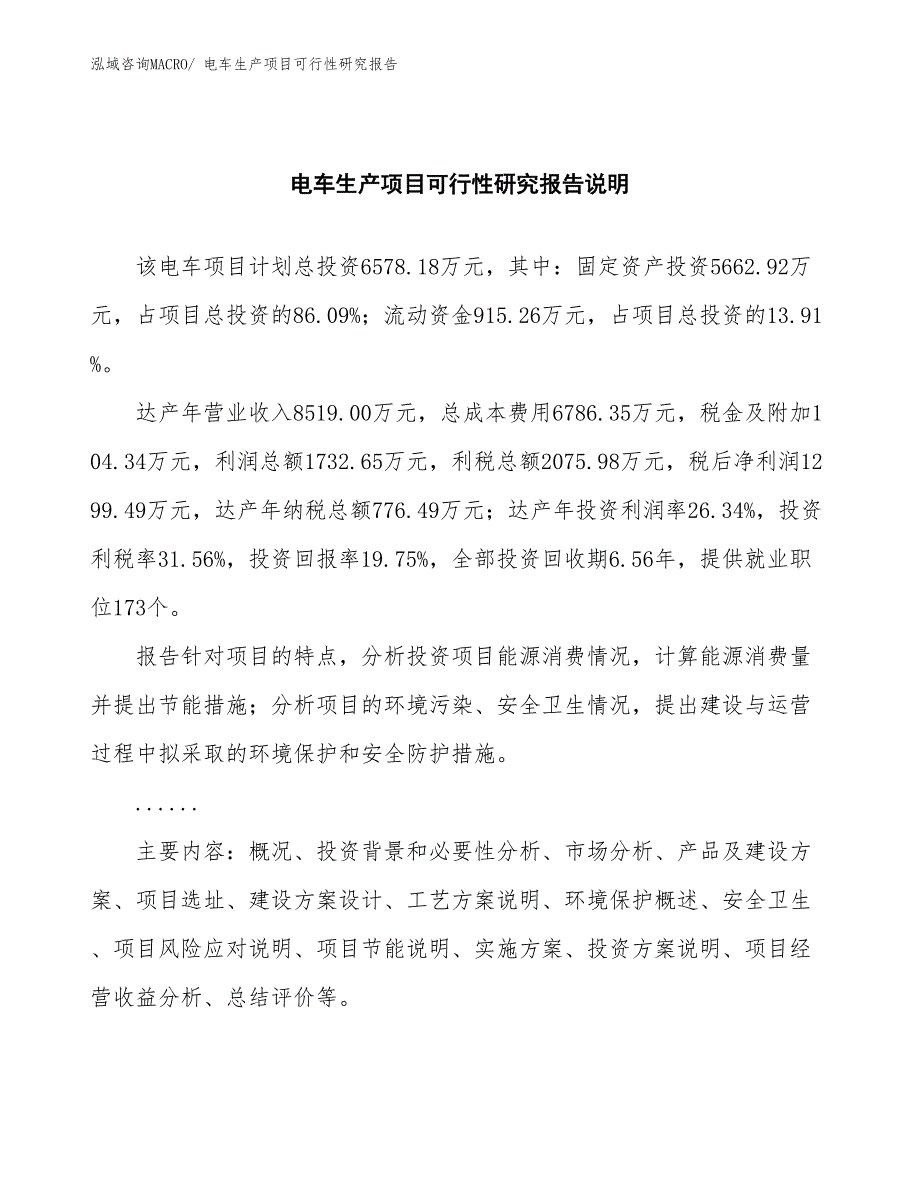 泓域咨询MACRO/ 电车生产项目可行性研究报告

电车生产项目可行性研究报告说明

该电车项目计划总投资6578.18万元，其中：固定资产投资5662.92万元，占项目总投资的86.09%；流动资金915.26万元，占项目总投资的13.91%。

达产年营业收入8519.00万元，总成本费用6786.35万元，税金及附加104.34万元，利润总额1732.65万元，利税总额2075.98万元，税后净利润1299.49万元，达产年纳税总额776.49万元；达产年投资利润率26.34%，投资利税率31.56%，投资回报率19.75%，全部投资回收期6.56年，提供就业职位173个。

报告针对项目的特点，分析投资项目能源消费情况，计算能源消费量并提出节能措施；分析项目的环境污染、安全卫生情况，提出建设与运营过程中拟采取的环境保护和安全防护措施。

......

主要内容：概况、投资背景和必要性分析、市场分析、产品及建设方案、项目选址、建设方案设计、工艺方案说明、环境保护概述、安全卫生、项目风险应对说明、项目节能说明、实施方案、投资方案说明、项目经营收益分析、总结评价等。